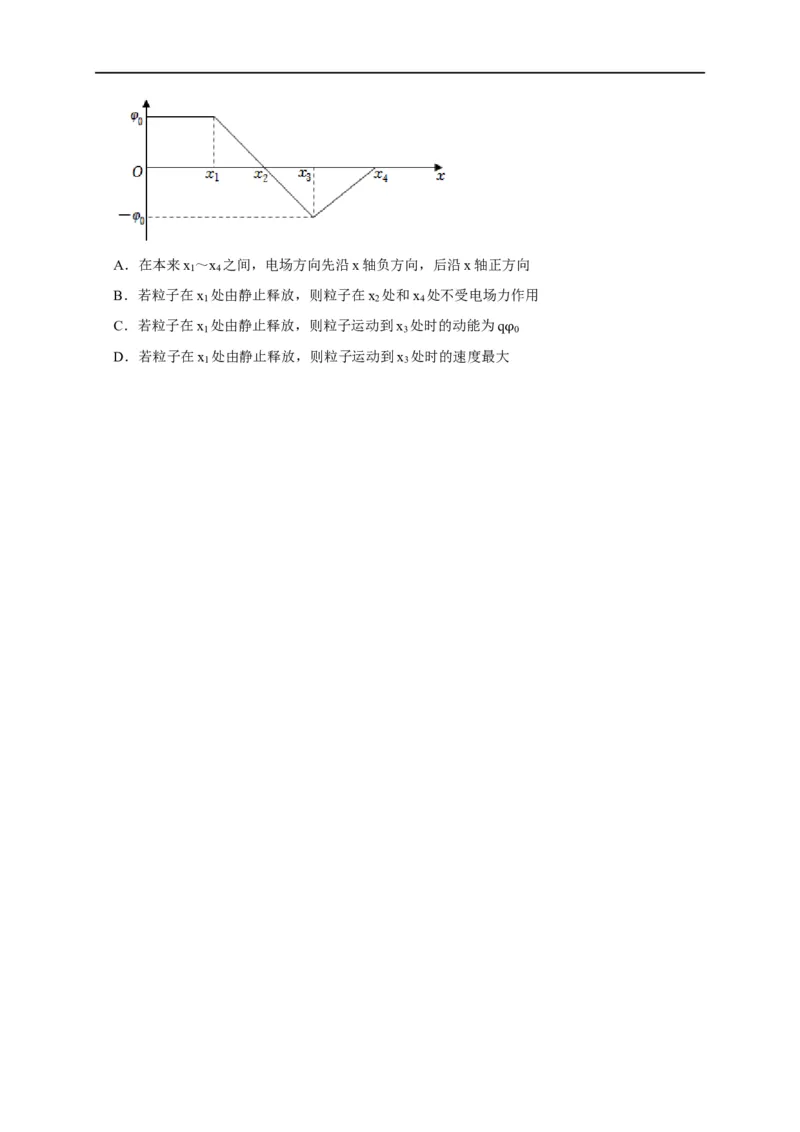 $\varphi_0$

$O$ $x_1$ $x_2$ $x_3$ $x_4$ $x$

$-\varphi_0$

A．在本来 $x_1$～$x_4$ 之间，电场方向先沿 x 轴负方向，后沿 x 轴正方向

B．若粒子在 $x_1$ 处由静止释放，则粒子在 $x_2$ 处和 $x_4$ 处不受电场力作用

C．若粒子在 $x_1$ 处由静止释放，则粒子运动到 $x_3$ 处时的动能为 $q\varphi_0$

D．若粒子在 $x_1$ 处由静止释放，则粒子运动到 $x_3$ 处时的速度最大